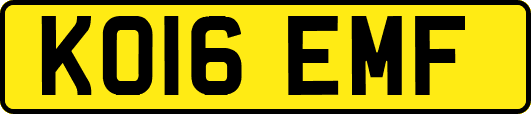 KO16 EMF